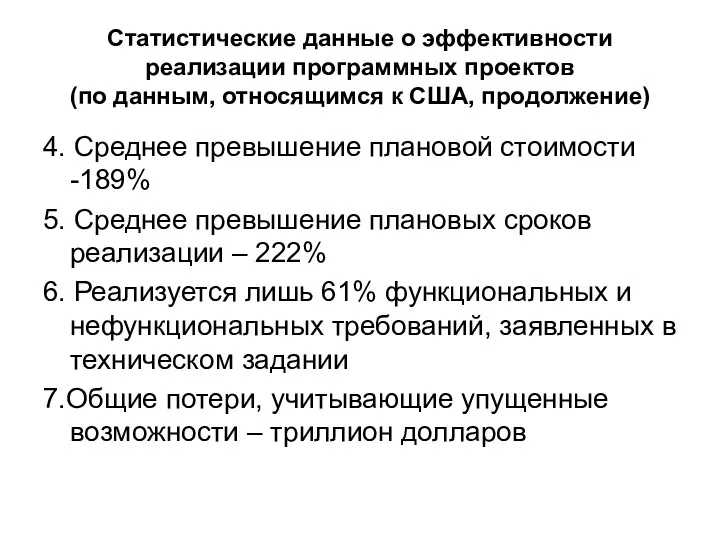 Статистические данные о эффективности реализации программных проектов (по данным, относящимся к США, продолжение)

4. Среднее превышение плановой стоимости -189%

5. Среднее превышение плановых сроков реализации – 222%

6. Реализуется лишь 61% функциональных и нефункциональных требований, заявленных в техническом задании

7.Общие потери, учитывающие упущенные возможности – триллион долларов